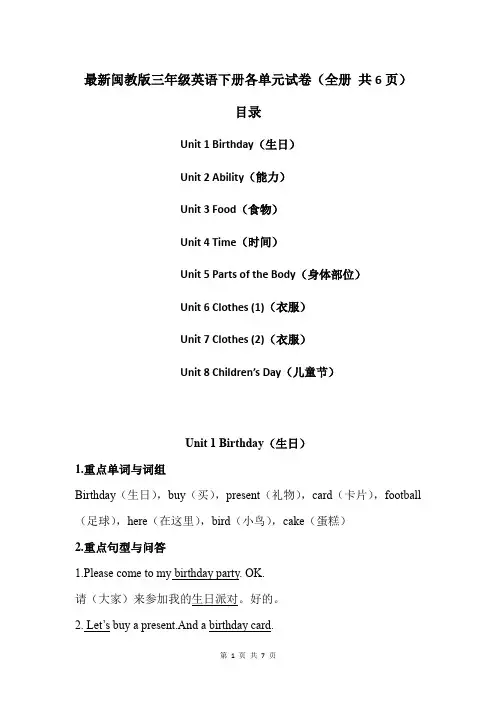 最新闽教版三年级英语下册各单元试卷（全册 共 6 页）

目录

Unit 1 Birthday（生日）

Unit 2 Ability（能力）

Unit 3 Food（食物）

Unit 4 Time（时间）

Unit 5 Parts of the Body（身体部位）

Unit 6 Clothes (1)（衣服）

Unit 7 Clothes (2)（衣服）

Unit 8 Children's Day（儿童节）

Unit 1 Birthday（生日）

1.重点单词与词组

Birthday（生日），buy（买），present（礼物），card（卡片），football（足球），here（在这里），bird（小鸟），cake（蛋糕）

2.重点句型与问答

1.Please come to my birthday party. OK.

请（大家）来参加我的生日派对。好的。

2. Let's buy a present.And a birthday card.

第 1 页 共 7 页